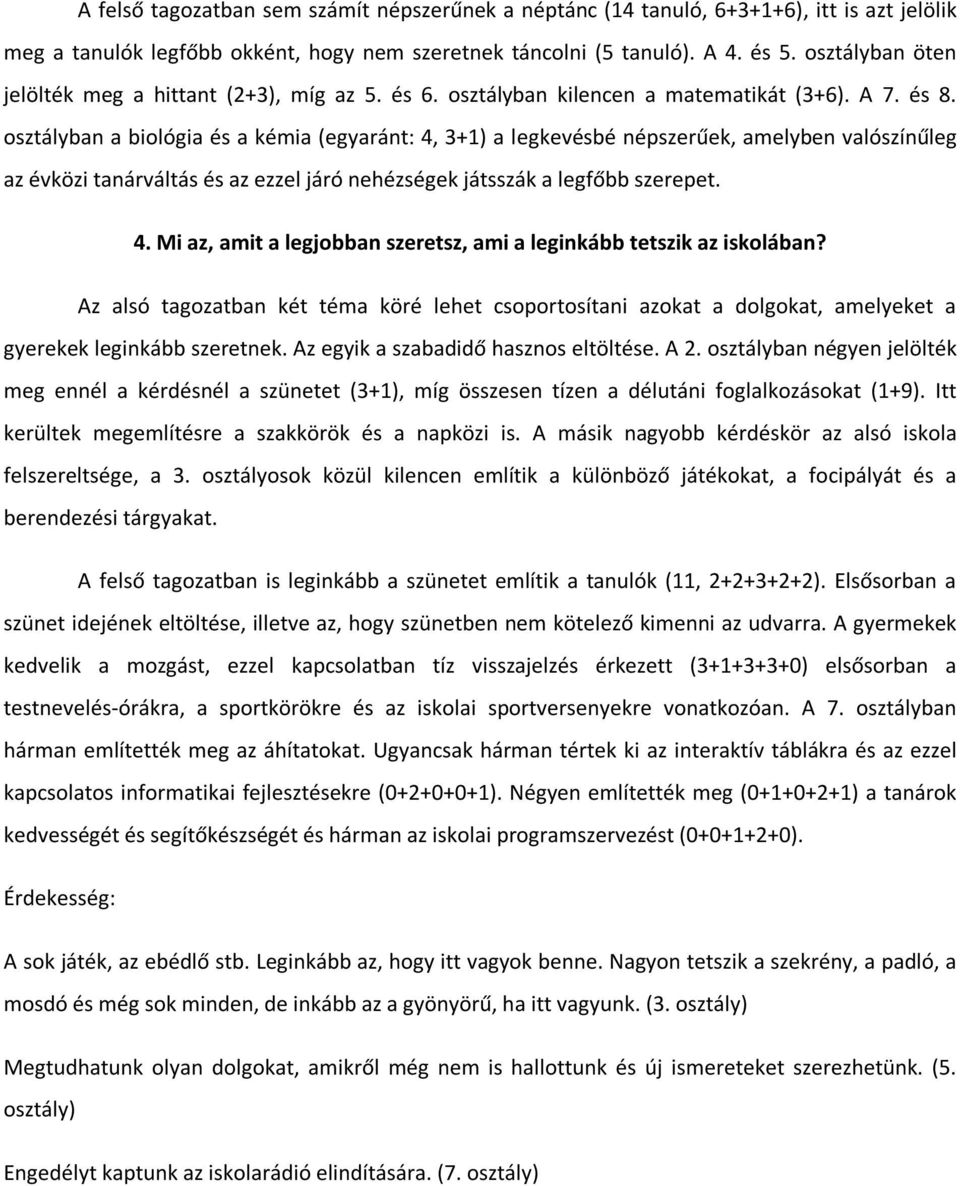 A felső tagozatban sem számít népszerűnek a néptánc (14 tanuló, 6+3+1+6), itt is azt jelölik meg a tanulók legfőbb okként, hogy nem szeretnek táncolni (5 tanuló). A 4. és 5. osztályban öten jelölték meg a hittant (2+3), míg az 5. és 6. osztályban kilencen a matematikát (3+6). A 7. és 8. osztályban a biológia és a kémia (egyaránt: 4, 3+1) a legkevésbé népszerűek, amelyben valószínűleg az évközi tanárváltás és az ezzel járó nehézségek játsszák a legfőbb szerepet.

4. Mi az, amit a legjobban szeretsz, ami a leginkább tetszik az iskolában?

Az alsó tagozatban két téma köré lehet csoportosítani azokat a dolgokat, amelyeket a gyerekek leginkább szeretnek. Az egyik a szabadidő hasznos eltöltése. A 2. osztályban négyen jelölték meg ennél a kérdésnél a szünetet (3+1), míg összesen tízen a délutáni foglalkozásokat (1+9). Itt kerültek megemlítésre a szakkörök és a napközi is. A másik nagyobb kérdéskör az alsó iskola felszereltsége, a 3. osztályosok közül kilencen említik a különböző játékokat, a focipályát és a berendezési tárgyakat.

A felső tagozatban is leginkább a szünetet említik a tanulók (11, 2+2+3+2+2). Elsősorban a szünet idejének eltöltése, illetve az, hogy szünetben nem kötelező kimenni az udvarra. A gyermekek kedvelik a mozgást, ezzel kapcsolatban tíz visszajelzés érkezett (3+1+3+3+0) elsősorban a testnevelés-órákra, a sportkörökre és az iskolai sportversenyekre vonatkozóan. A 7. osztályban hárman említették meg az áhítatokat. Ugyancsak hárman tértek ki az interaktív táblákra és az ezzel kapcsolatos informatikai fejlesztésekre (0+2+0+0+1). Négyen említették meg (0+1+0+2+1) a tanárok kedvességét és segítőkészségét és hárman az iskolai programszervezést (0+0+1+2+0).

Érdekesség:

A sok játék, az ebédlő stb. Leginkább az, hogy itt vagyok benne. Nagyon tetszik a szekrény, a padló, a mosdó és még sok minden, de inkább az a gyönyörű, ha itt vagyunk. (3. osztály)

Megtudhatunk olyan dolgokat, amikről még nem is hallottunk és új ismereteket szerezhetünk. (5. osztály)

Engedélyt kaptunk az iskolarádió elindítására. (7. osztály)